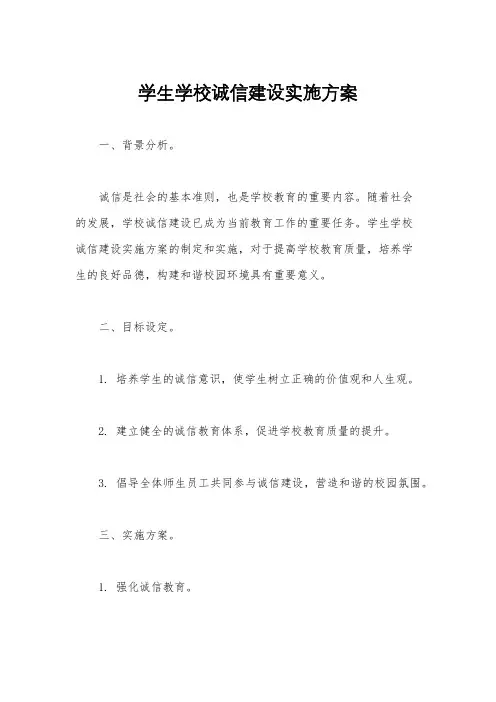 学生学校诚信建设实施方案

一、背景分析。

诚信是社会的基本准则，也是学校教育的重要内容。随着社会的发展，学校诚信建设已成为当前教育工作的重要任务。学生学校诚信建设实施方案的制定和实施，对于提高学校教育质量，培养学生的良好品德，构建和谐校园环境具有重要意义。

二、目标设定。

1. 培养学生的诚信意识，使学生树立正确的价值观和人生观。

2. 建立健全的诚信教育体系，促进学校教育质量的提升。

3. 倡导全体师生员工共同参与诚信建设，营造和谐的校园氛围。

三、实施方案。

1. 强化诚信教育。